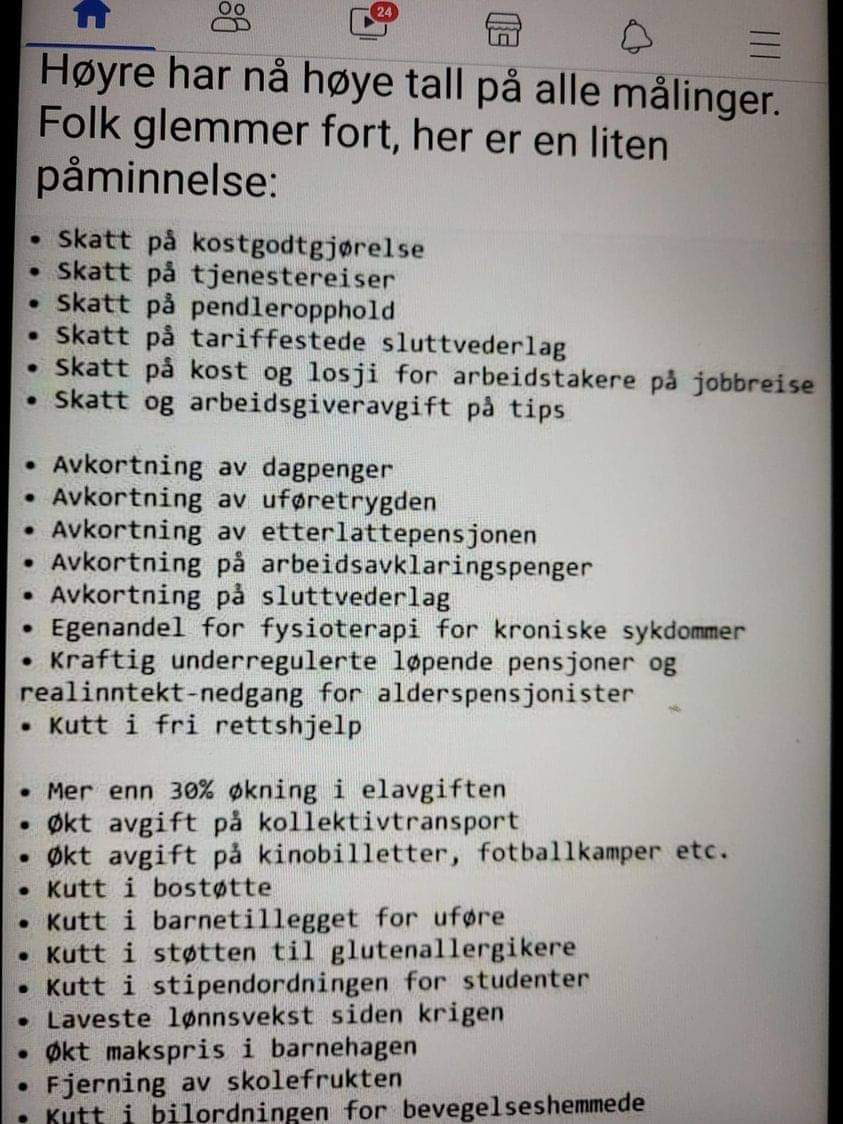 24

Høyre har nå høye tall på alle målinger. Folk glemmer fort, her er en liten påminnelse:

• Skatt på kostgodtgjørelse
• Skatt på tjenestereiser
• Skatt på pendleropphold
• Skatt på tariffestede sluttvederlag
• Skatt på kost og losji for arbeidstakere på jobbreise
• Skatt og arbeidsgiveravgift på tips

• Avkortning av dagpenger
• Avkortning av uføretrygden
• Avkortning av etterlattepensjonen
• Avkortning på arbeidsavklaringspenger
• Avkortning på sluttvederlag
• Egenandel for fysioterapi for kroniske sykdommer
• Kraftig underregulerte løpende pensjoner og realinntekt-nedgang for alderspensjonister
• Kutt i fri rettshjelp

• Mer enn 30% økning i elavgiften
• Økt avgift på kollektivtransport
• Økt avgift på kinobilletter, fotballkamper etc.
• Kutt i bostøtte
• Kutt i barnetillegget for uføre
• Kutt i støtten til glutenallergikere
• Kutt i stipendordningen for studenter
• Laveste lønnsvekst siden krigen
• Økt makspris i barnehagen
• Fjerning av skolefrukten
• Kutt i bilordningen for bevegelseshemmede